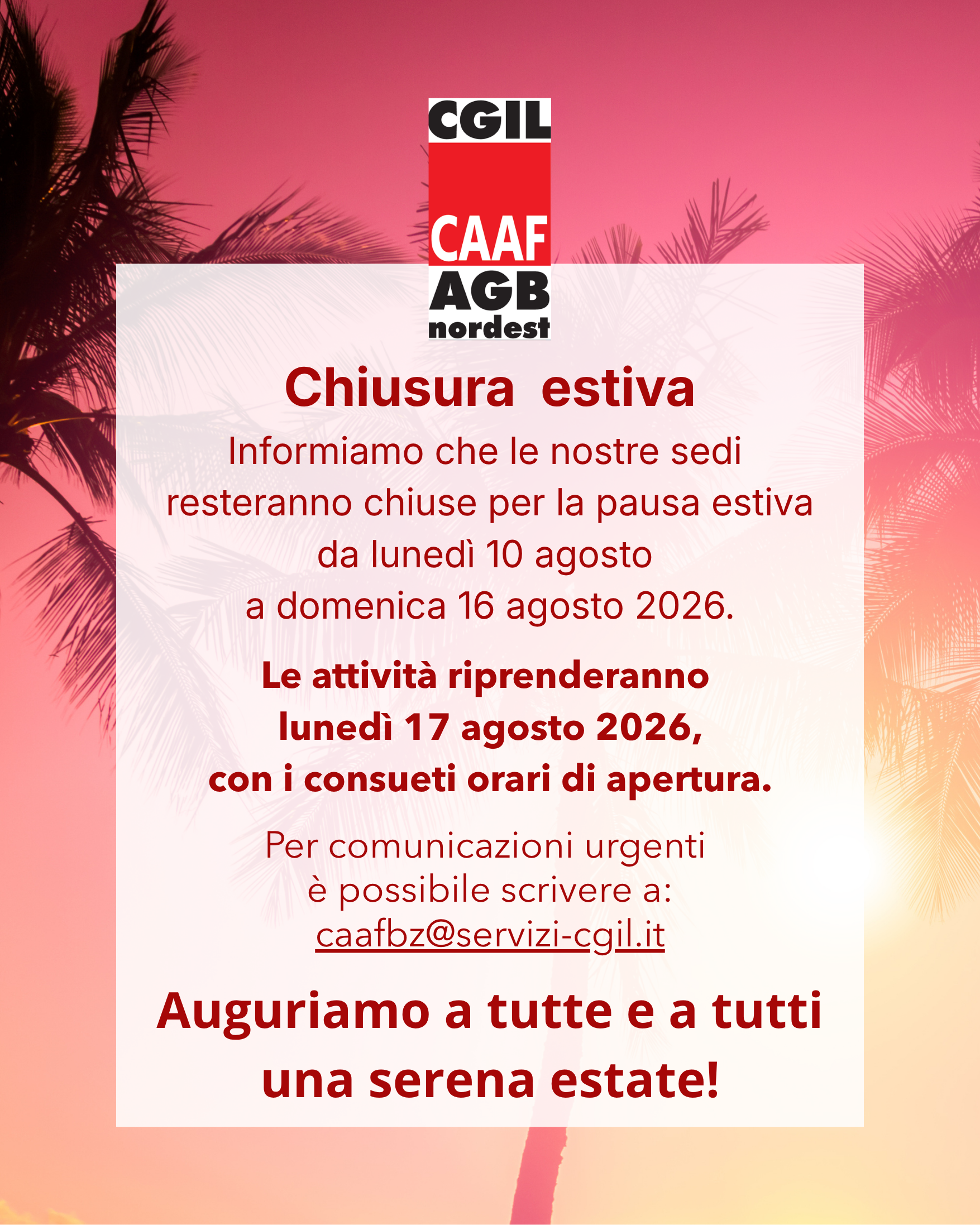 CGIL
CAAF
AGB
nordest

Chiusura estiva

Informiamo che le nostre sedi resteranno chiuse per la pausa estiva da lunedì 10 agosto a domenica 16 agosto 2026.

Le attività riprenderanno lunedì 17 agosto 2026, con i consueti orari di apertura.

Per comunicazioni urgenti è possibile scrivere a: caafbz@servizi-cgil.it

Auguriamo a tutte e a tutti una serena estate!